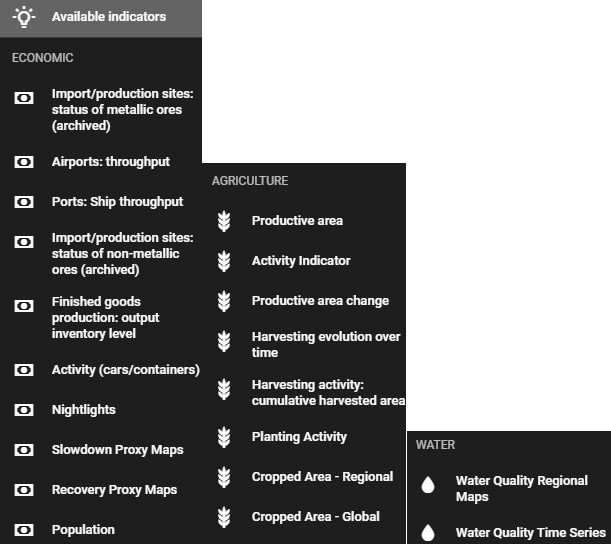 Available indicators

ECONOMIC

Import/production sites: status of metallic ores (archived)

Airports: throughput

Ports: Ship throughput

Import/production sites: status of non-metallic ores (archived)

Finished goods production: output inventory level

Activity (cars/containers)

Nightlights

Slowdown Proxy Maps

Recovery Proxy Maps

Population

AGRICULTURE

Productive area

Activity Indicator

Productive area change

Harvesting evolution over time

Harvesting activity: cumulative harvested area

Planting Activity

Cropped Area - Regional

Cropped Area - Global

WATER

Water Quality Regional Maps

Water Quality Time Series